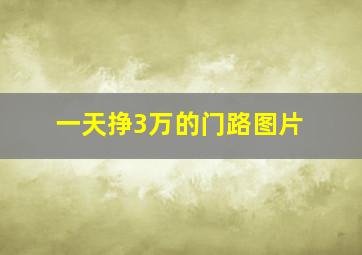 一天挣3万的门路图片